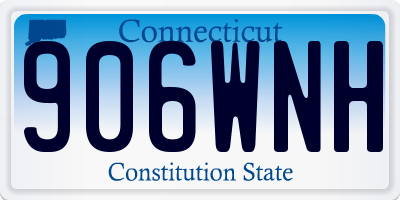 Connecticut

906WNH

Constitution State